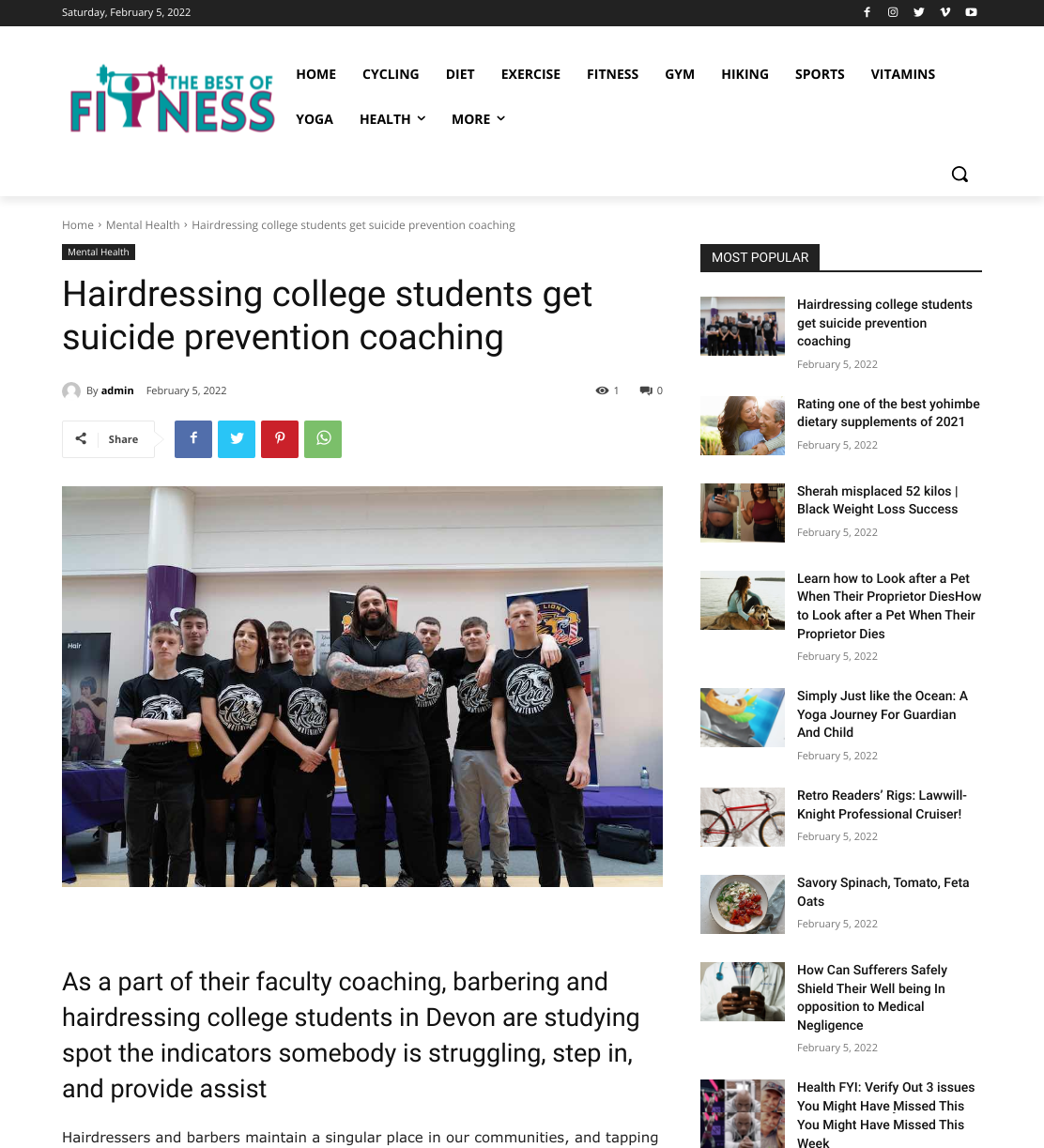 Saturday, February 5, 2022

THE BEST OF FITNESS

HOME CYCLING DIET EXERCISE FITNESS GYM HIKING SPORTS VITAMINS YOGA HEALTH MORE

Home › Mental Health › Hairdressing college students get suicide prevention coaching

Mental Health

Hairdressing college students get suicide prevention coaching

By admin February 5, 2022 1 0

Share

Hair

As a part of their faculty coaching, barbering and hairdressing college students in Devon are studying spot the indicators somebody is struggling, step in, and provide assist

Hairdressers and barbers maintain a singular place in our communities, and tapping

MOST POPULAR

Hairdressing college students get suicide prevention coaching
February 5, 2022

Rating one of the best yohimbe dietary supplements of 2021
February 5, 2022

Sherah misplaced 52 kilos | Black Weight Loss Success
February 5, 2022

Learn how to Look after a Pet When Their Proprietor DiesHow to Look after a Pet When Their Proprietor Dies
February 5, 2022

Simply Just like the Ocean: A Yoga Journey For Guardian And Child
February 5, 2022

Retro Readers' Rigs: Lawwill-Knight Professional Cruiser!
February 5, 2022

Savory Spinach, Tomato, Feta Oats
February 5, 2022

How Can Sufferers Safely Shield Their Well being In opposition to Medical Negligence
February 5, 2022

Health FYI: Verify Out 3 issues You Might Have Missed This You Might Have Missed This Week